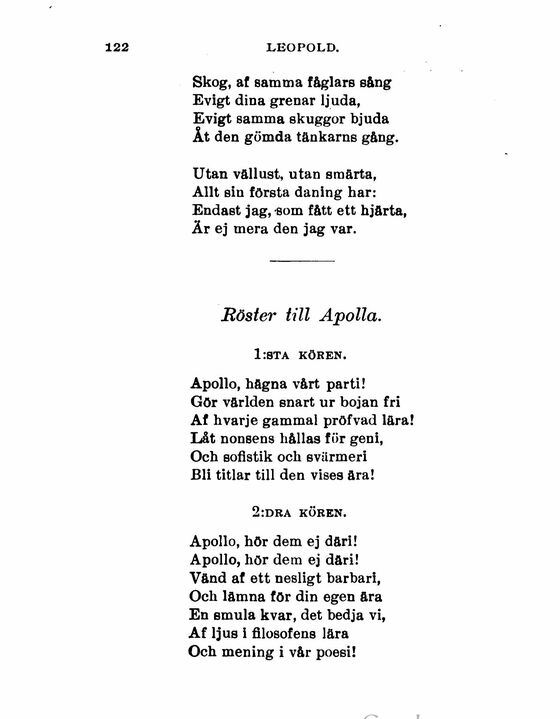 122 LEOPOLD.

Skog, af samma fåglars sång
Evigt dina grenar ljuda,
Evigt samma skuggor bjuda
Åt den gömda tänkarns gång.

Utan vällust, utan smärta,
Allt sin första daning har:
Endast jag, som fått ett hjärta,
Är ej mera den jag var.

Röster till Apolla.

1:STA KÖREN.

Apollo, hägna vårt parti!
Gör världen snart ur bojan fri
Af hvarje gammal pröfvad lära!
Låt nonsens hållas för geni,
Och sofistik och svärmeri
Bli titlar till den vises ära!

2:DRA KÖREN.

Apollo, hör dem ej däri!
Apollo, hör dem ej däri!
Vänd af ett nesligt barbari,
Och lämna för din egen ära
En smula kvar, det bedja vi,
Af ljus i filosofens lära
Och mening i vår poesi!